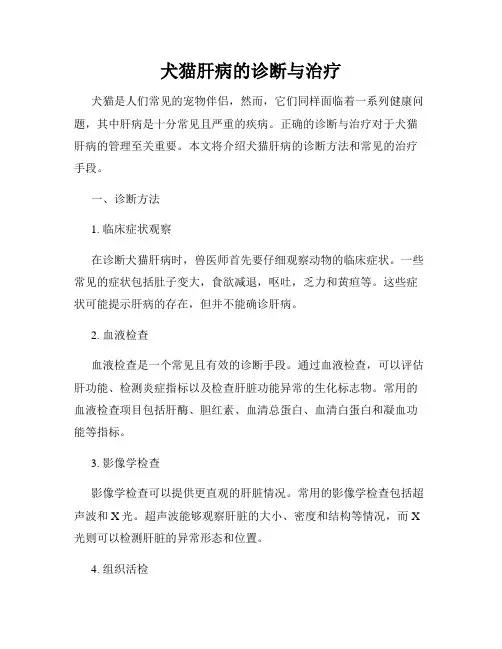 犬猫肝病的诊断与治疗

犬猫是人们常见的宠物伴侣，然而，它们同样面临着一系列健康问题，其中肝病是十分常见且严重的疾病。正确的诊断与治疗对于犬猫肝病的管理至关重要。本文将介绍犬猫肝病的诊断方法和常见的治疗手段。

一、诊断方法

1. 临床症状观察

在诊断犬猫肝病时，兽医师首先要仔细观察动物的临床症状。一些常见的症状包括肚子变大，食欲减退，呕吐，乏力和黄疸等。这些症状可能提示肝病的存在，但并不能确诊肝病。

2. 血液检查

血液检查是一个常见且有效的诊断手段。通过血液检查，可以评估肝功能、检测炎症指标以及检查肝脏功能异常的生化标志物。常用的血液检查项目包括肝酶、胆红素、血清总蛋白、血清白蛋白和凝血功能等指标。

3. 影像学检查

影像学检查可以提供更直观的肝脏情况。常用的影像学检查包括超声波和X光。超声波能够观察肝脏的大小、密度和结构等情况，而X光则可以检测肝脏的异常形态和位置。

4. 组织活检